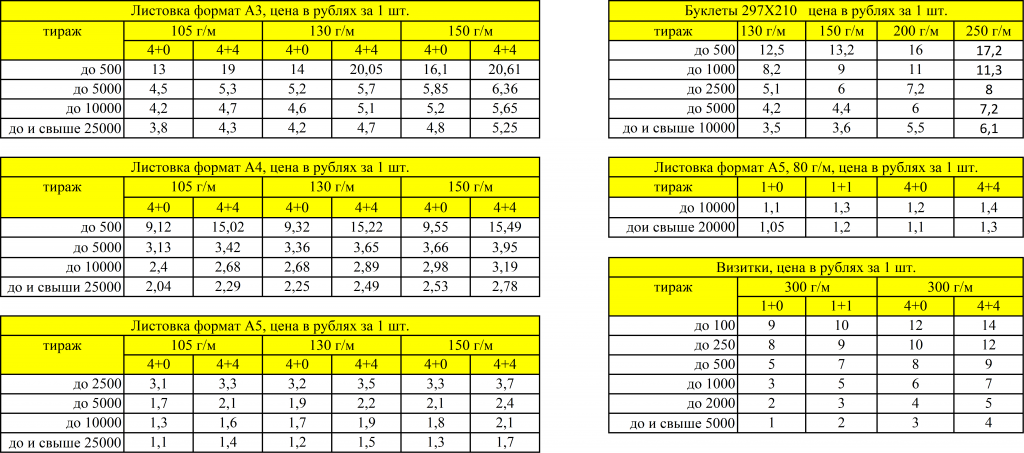 Листовка формат А3, цена в рублях за 1 шт.

| тираж | 105 г/м | | 130 г/м | | 150 г/м | |
|---|---|---|---|---|---|---|
| | 4+0 | 4+4 | 4+0 | 4+4 | 4+0 | 4+4 |
| до 500 | 13 | 19 | 14 | 20,05 | 16,1 | 20,61 |
| до 5000 | 4,5 | 5,3 | 5,2 | 5,7 | 5,85 | 6,36 |
| до 10000 | 4,2 | 4,7 | 4,6 | 5,1 | 5,2 | 5,65 |
| до и свыше 25000 | 3,8 | 4,3 | 4,2 | 4,7 | 4,8 | 5,25 |

Листовка формат А4, цена в рублях за 1 шт.

| тираж | 105 г/м | | 130 г/м | | 150 г/м | |
|---|---|---|---|---|---|---|
| | 4+0 | 4+4 | 4+0 | 4+4 | 4+0 | 4+4 |
| до 500 | 9,12 | 15,02 | 9,32 | 15,22 | 9,55 | 15,49 |
| до 5000 | 3,13 | 3,42 | 3,36 | 3,65 | 3,66 | 3,95 |
| до 10000 | 2,4 | 2,68 | 2,68 | 2,89 | 2,98 | 3,19 |
| до и свыши 25000 | 2,04 | 2,29 | 2,25 | 2,49 | 2,53 | 2,78 |

Листовка формат А5, цена в рублях за 1 шт.

| тираж | 105 г/м | | 130 г/м | | 150 г/м | |
|---|---|---|---|---|---|---|
| | 4+0 | 4+4 | 4+0 | 4+4 | 4+0 | 4+4 |
| до 2500 | 3,1 | 3,3 | 3,2 | 3,5 | 3,3 | 3,7 |
| до 5000 | 1,7 | 2,1 | 1,9 | 2,2 | 2,1 | 2,4 |
| до 10000 | 1,3 | 1,6 | 1,7 | 1,9 | 1,8 | 2,1 |
| до и свыше 25000 | 1,1 | 1,4 | 1,2 | 1,5 | 1,3 | 1,7 |

Буклеты 297Х210 цена в рублях за 1 шт.

| тираж | 130 г/м | 150 г/м | 200 г/м | 250 г/м |
|---|---|---|---|---|
| до 500 | 12,5 | 13,2 | 16 | 17,2 |
| до 1000 | 8,2 | 9 | 11 | 11,3 |
| до 2500 | 5,1 | 6 | 7,2 | 8 |
| до 5000 | 4,2 | 4,4 | 6 | 7,2 |
| до и свыше 10000 | 3,5 | 3,6 | 5,5 | 6,1 |

Листовка формат А5, 80 г/м, цена в рублях за 1 шт.

| тираж | 1+0 | 1+1 | 4+0 | 4+4 |
|---|---|---|---|---|
| до 10000 | 1,1 | 1,3 | 1,2 | 1,4 |
| дои свыше 20000 | 1,05 | 1,2 | 1,1 | 1,3 |

Визитки, цена в рублях за 1 шт.

| тираж | 300 г/м | | 300 г/м | |
|---|---|---|---|---|
| | 1+0 | 1+1 | 4+0 | 4+4 |
| до 100 | 9 | 10 | 12 | 14 |
| до 250 | 8 | 9 | 10 | 12 |
| до 500 | 5 | 7 | 8 | 9 |
| до 1000 | 3 | 5 | 6 | 7 |
| до 2000 | 2 | 3 | 4 | 5 |
| до и свыше 5000 | 1 | 2 | 3 | 4 |